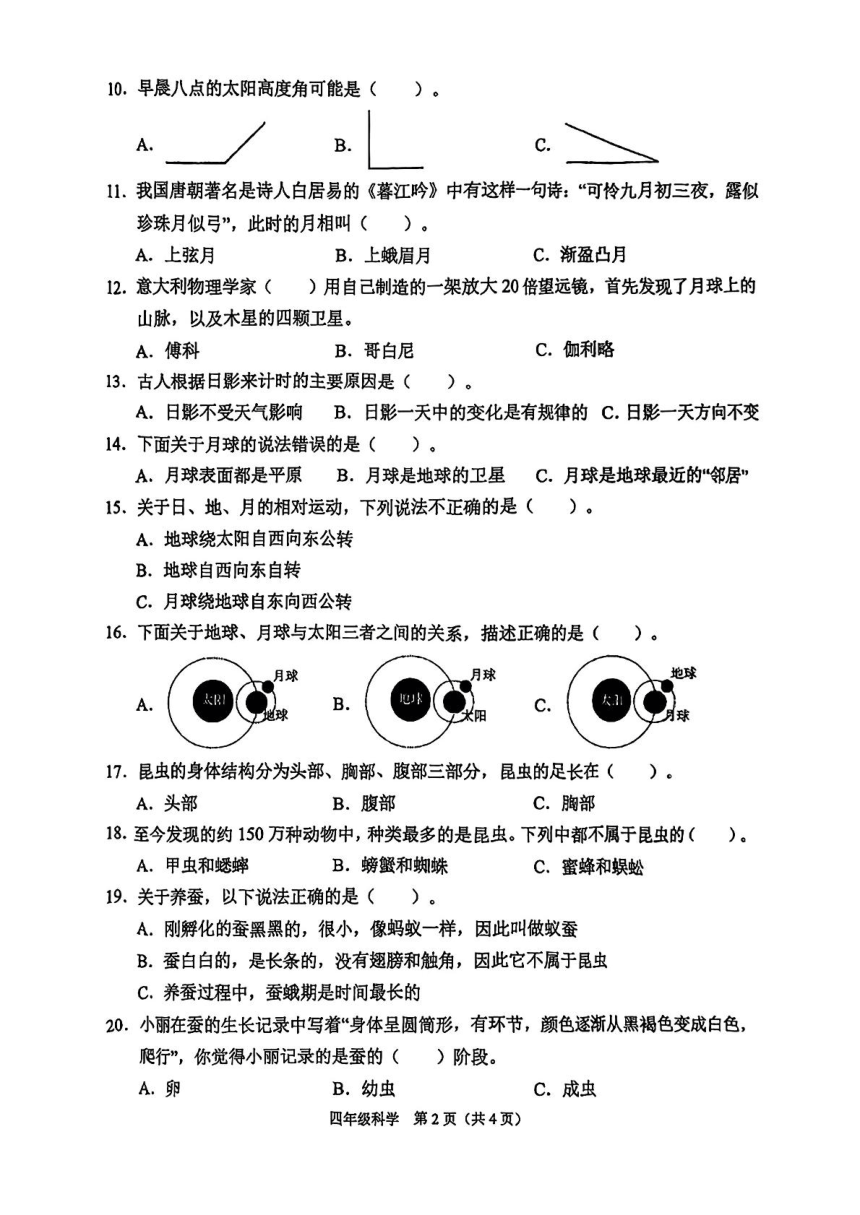 10. 早晨八点的太阳高度角可能是（　　）。

A.　　　　B.　　　　C.

11. 我国唐朝著名是诗人白居易的《暮江吟》中有这样一句诗："可怜九月初三夜，露似珍珠月似弓"，此时的月相叫（　　）。

A. 上弦月　　B. 上蛾眉月　　C. 渐盈凸月

12. 意大利物理学家（　　）用自己制造的一架放大 20 倍望远镜，首先发现了月球上的山脉，以及木星的四颗卫星。

A. 傅科　　B. 哥白尼　　C. 伽利略

13. 古人根据日影来计时的主要原因是（　　）。

A. 日影不受天气影响　B. 日影一天中的变化是有规律的　C. 日影一天方向不变

14. 下面关于月球的说法错误的是（　　）。

A. 月球表面都是平原　B. 月球是地球的卫星　C. 月球是地球最近的"邻居"

15. 关于日、地、月的相对运动，下列说法不正确的是（　　）。

A. 地球绕太阳自西向东公转

B. 地球自西向东自转

C. 月球绕地球自东向西公转

16. 下面关于地球、月球与太阳三者之间的关系，描述正确的是（　　）。

A. 太阳 月球 地球　B. 地球 月球 太阳　C. 太阳 地球 月球

17. 昆虫的身体结构分为头部、胸部、腹部三部分，昆虫的足长在（　　）。

A. 头部　　B. 腹部　　C. 胸部

18. 至今发现的约 150 万种动物中，种类最多的是昆虫。下列中都不属于昆虫的（　　）。

A. 甲虫和蟋蟀　　B. 螃蟹和蜘蛛　　C. 蜜蜂和蜈蚣

19. 关于养蚕，以下说法正确的是（　　）。

A. 刚孵化的蚕黑黑的，很小，像蚂蚁一样，因此叫做蚁蚕

B. 蚕白白的，是长条的，没有翅膀和触角，因此它不属于昆虫

C. 养蚕过程中，蚕蛾期是时间最长的

20. 小丽在蚕的生长记录中写着"身体呈圆筒形，有环节，颜色逐渐从黑褐色变成白色，爬行"，你觉得小丽记录的是蚕的（　　）阶段。

A. 卵　　B. 幼虫　　C. 成虫

四年级科学　第 2 页（共 4 页）